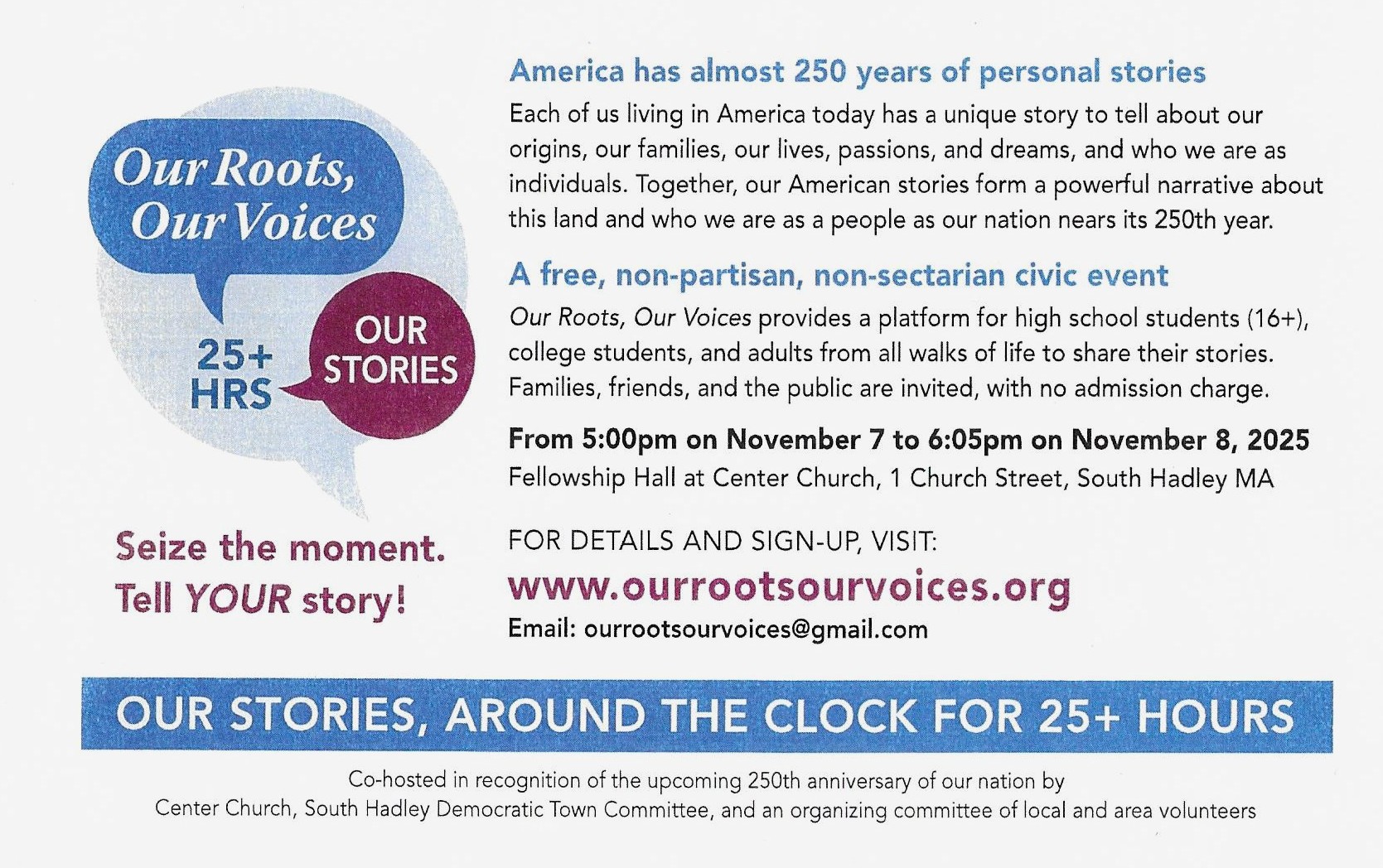 Our Roots, Our Voices

25+ HRS

OUR STORIES

Seize the moment. Tell YOUR story!

America has almost 250 years of personal stories

Each of us living in America today has a unique story to tell about our origins, our families, our lives, passions, and dreams, and who we are as individuals. Together, our American stories form a powerful narrative about this land and who we are as a people as our nation nears its 250th year.

A free, non-partisan, non-sectarian civic event

Our Roots, Our Voices provides a platform for high school students (16+), college students, and adults from all walks of life to share their stories. Families, friends, and the public are invited, with no admission charge.

From 5:00pm on November 7 to 6:05pm on November 8, 2025
Fellowship Hall at Center Church, 1 Church Street, South Hadley MA

FOR DETAILS AND SIGN-UP, VISIT:
www.ourrootsourvoices.org
Email: ourrootsourvoices@gmail.com

OUR STORIES, AROUND THE CLOCK FOR 25+ HOURS

Co-hosted in recognition of the upcoming 250th anniversary of our nation by Center Church, South Hadley Democratic Town Committee, and an organizing committee of local and area volunteers